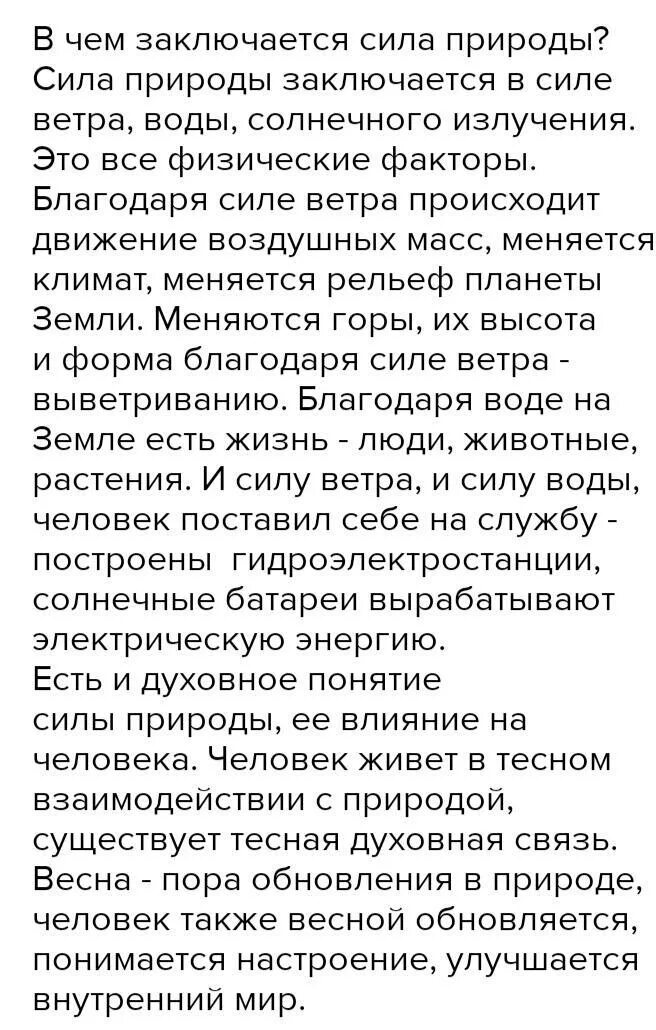 В чем заключается сила природы? Сила природы заключается в силе ветра, воды, солнечного излучения. Это все физические факторы. Благодаря силе ветра происходит движение воздушных масс, меняется климат, меняется рельеф планеты Земли. Меняются горы, их высота и форма благодаря силе ветра - выветриванию. Благодаря воде на Земле есть жизнь - люди, животные, растения. И силу ветра, и силу воды, человек поставил себе на службу - построены гидроэлектростанции, солнечные батареи вырабатывают электрическую энергию.
Есть и духовное понятие силы природы, ее влияние на человека. Человек живет в тесном взаимодействии с природой, существует тесная духовная связь. Весна - пора обновления в природе, человек также весной обновляется, понимается настроение, улучшается внутренний мир.